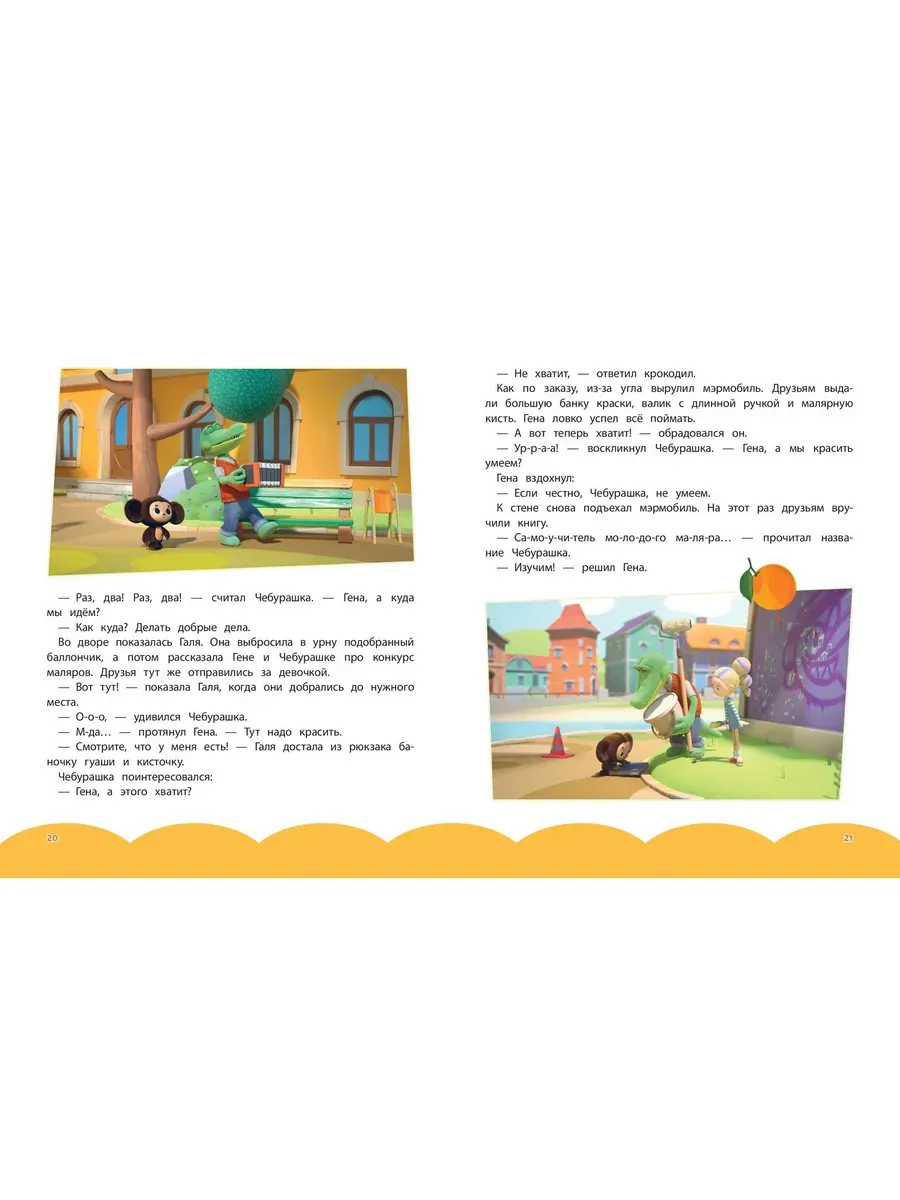 — Раз, два! Раз, два! — считал Чебурашка. — Гена, а куда мы идём?

— Как куда? Делать добрые дела.

Во дворе показалась Галя. Она выбросила в урну подобранный баллончик, а потом рассказала Гене и Чебурашке про конкурс маляров. Друзья тут же отправились за девочкой.

— Вот тут! — показала Галя, когда они добрались до нужного места.

— О-о-о, — удивился Чебурашка.

— М-да… — протянул Гена. — Тут надо красить.

— Смотрите, что у меня есть! — Галя достала из рюкзака баночку гуаши и кисточку.

Чебурашка поинтересовался:

— Гена, а этого хватит?

20

— Не хватит, — ответил крокодил.

Как по заказу, из-за угла вырулил мэрмобиль. Друзьям выдали большую банку краски, валик с длинной ручкой и малярную кисть. Гена ловко успел всё поймать.

— А вот теперь хватит! — обрадовался он.

— Ур-р-а-а! — воскликнул Чебурашка. — Гена, а мы красить умеем?

Гена вздохнул:

— Если честно, Чебурашка, не умеем.

К стене снова подъехал мэрмобиль. На этот раз друзьям вручили книгу.

— Са-мо-у-чи-тель мо-ло-до-го ма-ля-ра… — прочитал название Чебурашка.

— Изучим! — решил Гена.

21